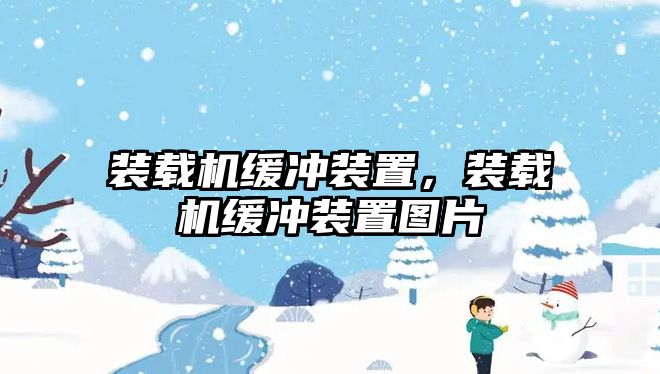 装载机缓冲装置，装载机缓冲装置图片